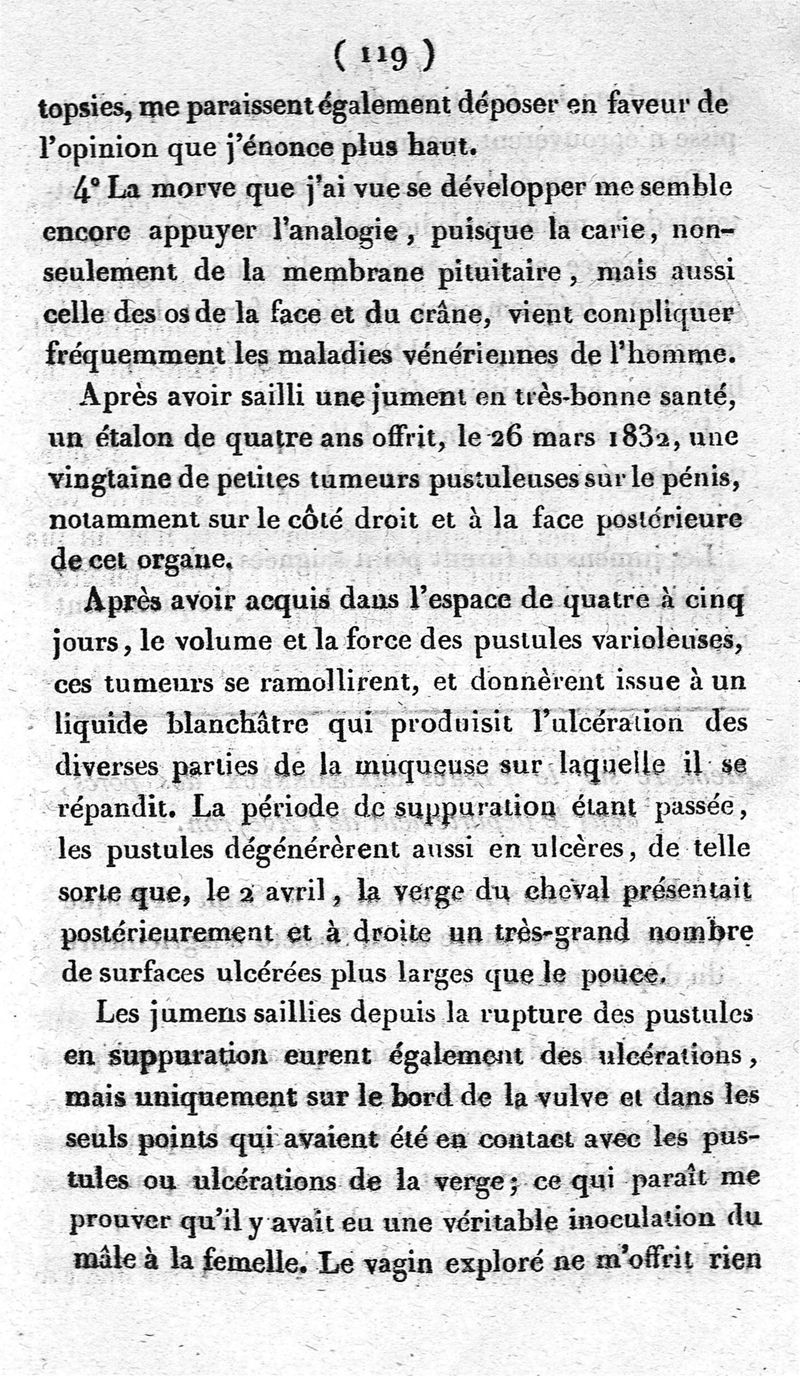 ( 119 )

topsies, me paraissent également déposer en faveur de l'opinion que j'énonce plus haut.

4° La morve que j'ai vue se développer me semble encore appuyer l'analogie, puisque la carie, non-seulement de la membrane pituitaire, mais aussi celle des os de la face et du crâne, vient compliquer fréquemment les maladies vénériennes de l'homme.

Après avoir sailli une jument en très-bonne santé, un étalon de quatre ans offrit, le 26 mars 1832, une vingtaine de petites tumeurs pustuleuses sur le pénis, notamment sur le côté droit et à la face postérieure de cet organe.

Après avoir acquis dans l'espace de quatre à cinq jours, le volume et la force des pustules varioleuses, ces tumeurs se ramollirent, et donnèrent issue à un liquide blanchâtre qui produisit l'ulcération des diverses parties de la muqueuse sur laquelle il se répandit. La période de suppuration étant passée, les pustules dégénérèrent aussi en ulcères, de telle sorte que, le 2 avril, la verge du cheval présentait postérieurement et à droite un très-grand nombre de surfaces ulcérées plus larges que le pouce.

Les jumens saillies depuis la rupture des pustules en suppuration eurent également des ulcérations, mais uniquement sur le bord de la vulve et dans les seuls points qui avaient été en contact avec les pustules ou ulcérations de la verge; ce qui paraît me prouver qu'il y avait eu une véritable inoculation du mâle à la femelle. Le vagin exploré ne m'offrit rien